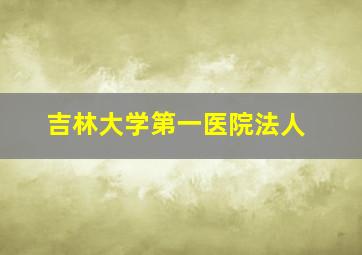 吉林大学第一医院法人